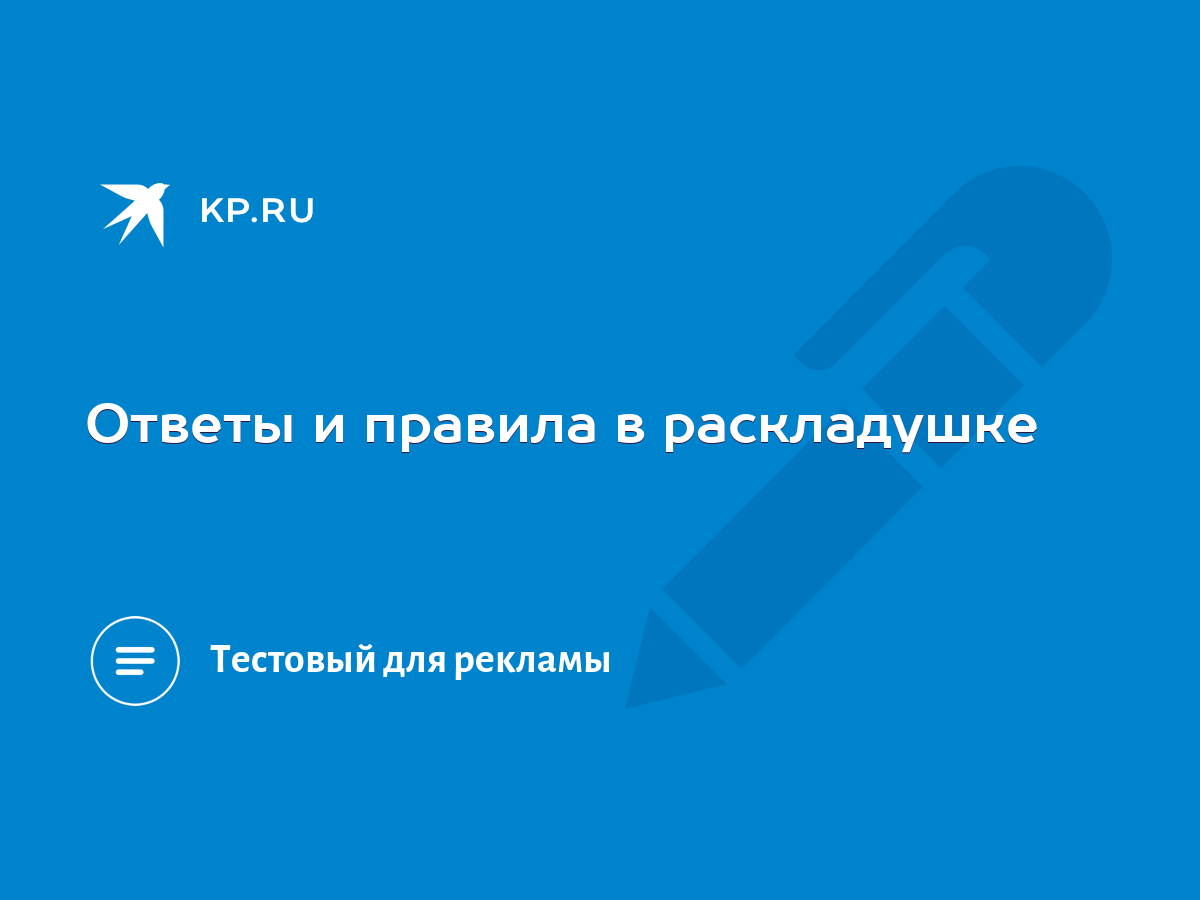 KP.RU

Ответы и правила в раскладушке

Тестовый для рекламы